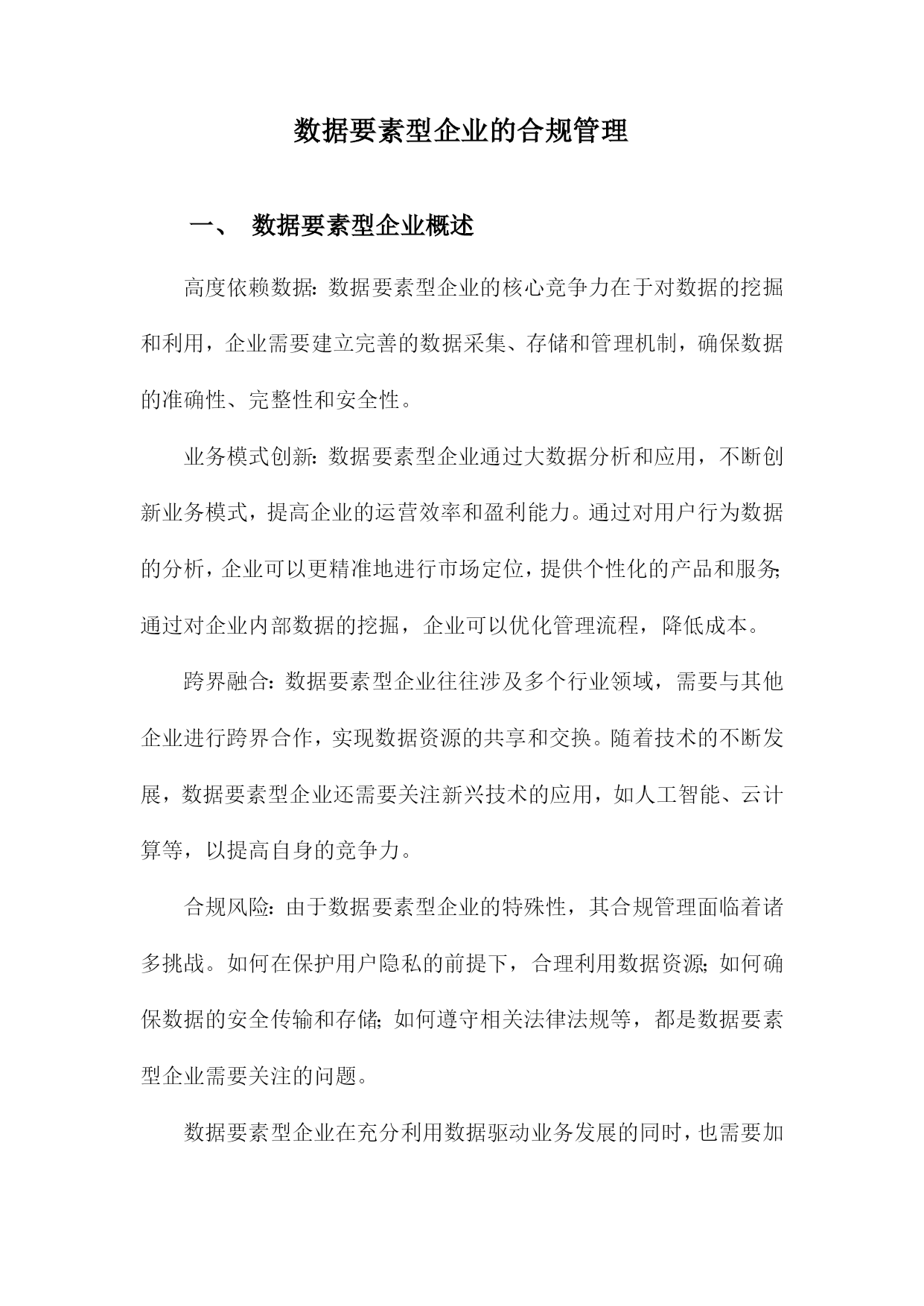 数据要素型企业的合规管理

一、 数据要素型企业概述

高度依赖数据：数据要素型企业的核心竞争力在于对数据的挖掘和利用，企业需要建立完善的数据采集、存储和管理机制，确保数据的准确性、完整性和安全性。

业务模式创新：数据要素型企业通过大数据分析和应用，不断创新业务模式，提高企业的运营效率和盈利能力。通过对用户行为数据的分析，企业可以更精准地进行市场定位，提供个性化的产品和服务；通过对企业内部数据的挖掘，企业可以优化管理流程，降低成本。

跨界融合：数据要素型企业往往涉及多个行业领域，需要与其他企业进行跨界合作，实现数据资源的共享和交换。随着技术的不断发展，数据要素型企业还需要关注新兴技术的应用，如人工智能、云计算等，以提高自身的竞争力。

合规风险：由于数据要素型企业的特殊性，其合规管理面临着诸多挑战。如何在保护用户隐私的前提下，合理利用数据资源；如何确保数据的安全传输和存储；如何遵守相关法律法规等，都是数据要素型企业需要关注的问题。

数据要素型企业在充分利用数据驱动业务发展的同时，也需要加